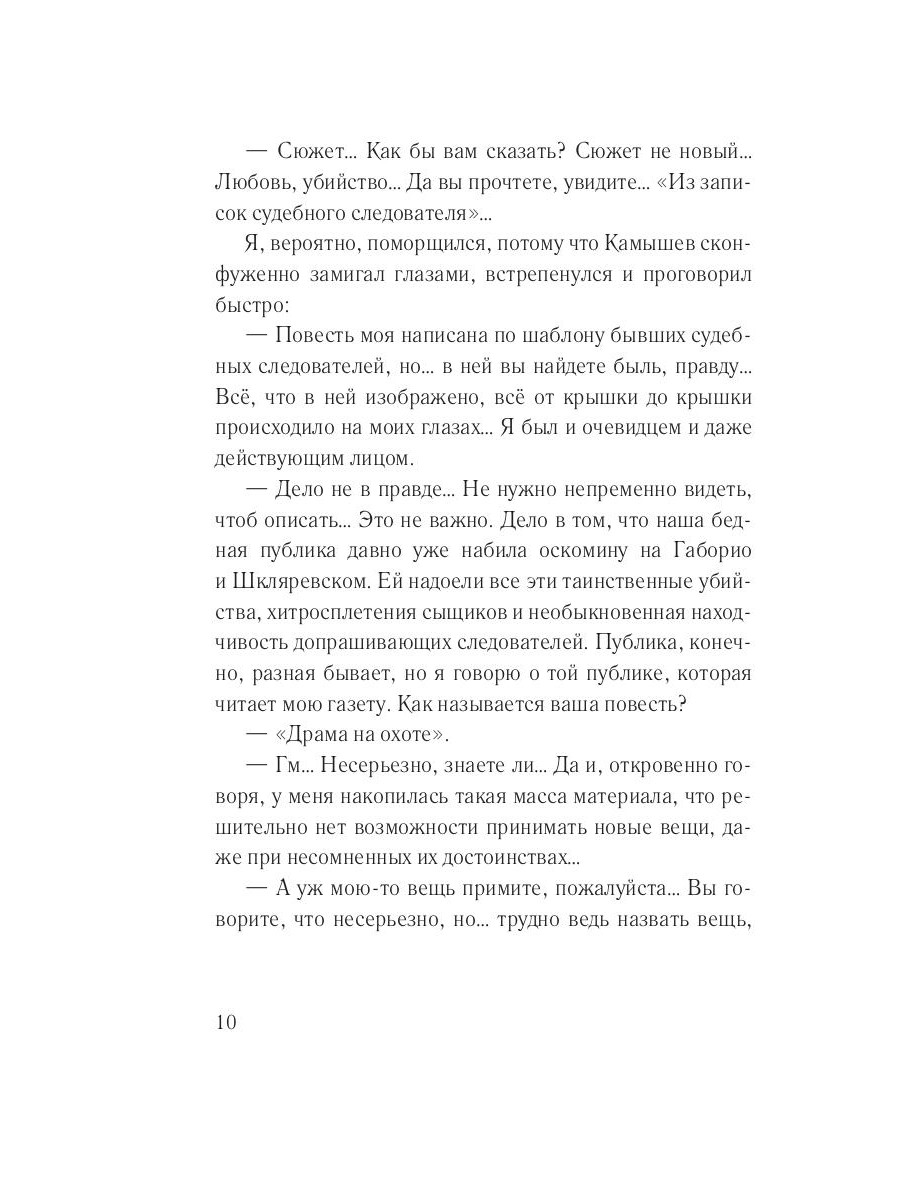 — Сюжет... Как бы вам сказать? Сюжет не новый... Любовь, убийство... Да вы прочтете, увидите... «Из записок судебного следователя»...

Я, вероятно, поморщился, потому что Камышев сконфуженно замигал глазами, встрепенулся и проговорил быстро:

— Повесть моя написана по шаблону бывших судебных следователей, но... в ней вы найдете быль, правду... Всё, что в ней изображено, всё от крышки до крышки происходило на моих глазах... Я был и очевидцем и даже действующим лицом.

— Дело не в правде... Не нужно непременно видеть, чтоб описать... Это не важно. Дело в том, что наша бедная публика давно уже набила оскомину на Габорио и Шкляревском. Ей надоели все эти таинственные убийства, хитросплетения сыщиков и необыкновенная находчивость допрашивающих следователей. Публика, конечно, разная бывает, но я говорю о той публике, которая читает мою газету. Как называется ваша повесть?

— «Драма на охоте».

— Гм... Несерьезно, знаете ли... Да и, откровенно говоря, у меня накопилась такая масса материала, что решительно нет возможности принимать новые вещи, даже при несомненных их достоинствах...

— А уж мою-то вещь примите, пожалуйста... Вы говорите, что несерьезно, но... трудно ведь назвать вещь,

10